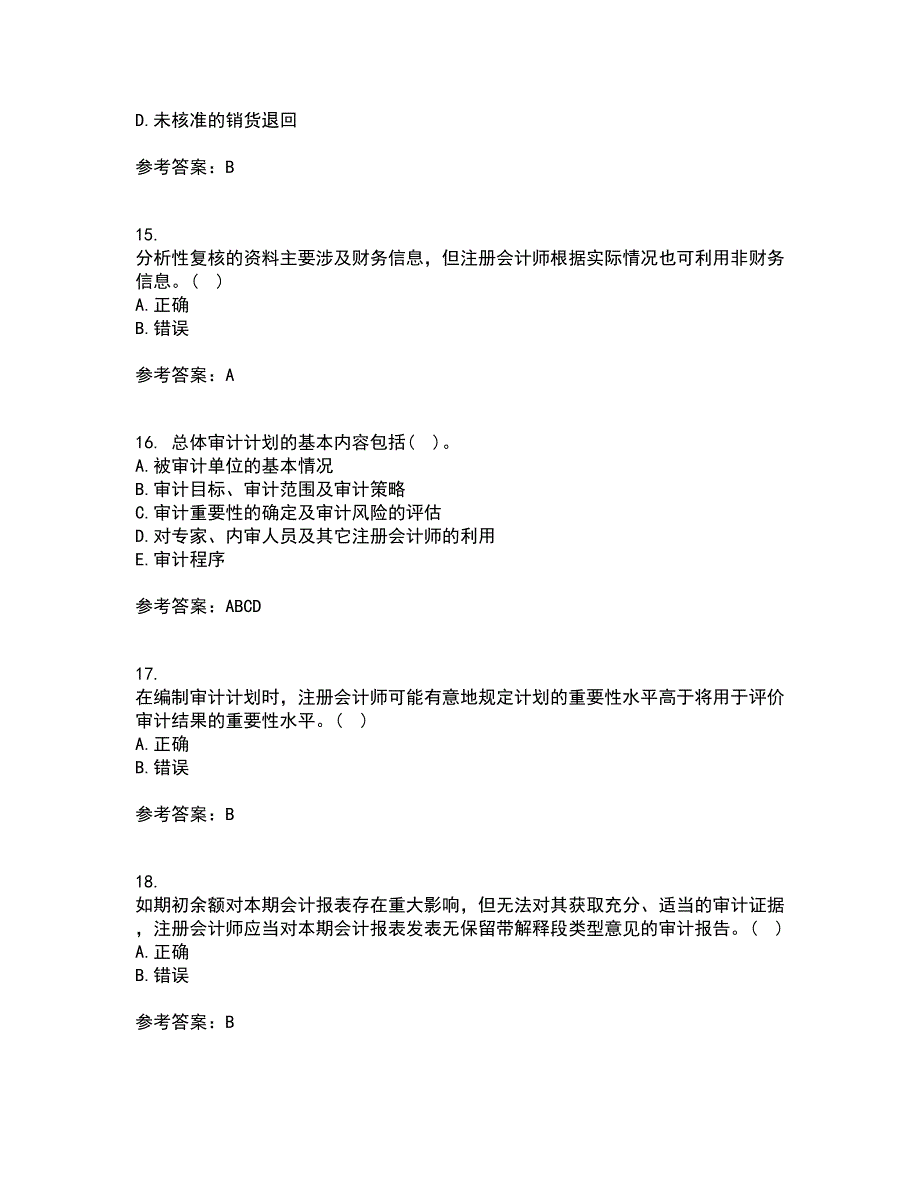 D.未核准的销货退回

参考答案：B

15.
分析性复核的资料主要涉及财务信息，但注册会计师根据实际情况也可利用非财务信息。（ ）
A.正确
B.错误

参考答案：A

16. 总体审计计划的基本内容包括（ ）。
A.被审计单位的基本情况
B.审计目标、审计范围及审计策略
C.审计重要性的确定及审计风险的评估
D.对专家、内审人员及其它注册会计师的利用
E.审计程序

参考答案：ABCD

17.
在编制审计计划时，注册会计师可能有意地规定计划的重要性水平高于将用于评价审计结果的重要性水平。（ ）
A.正确
B.错误

参考答案：B

18.
如期初余额对本期会计报表存在重大影响，但无法对其获取充分、适当的审计证据，注册会计师应当对本期会计报表发表无保留带解释段类型意见的审计报告。（ ）
A.正确
B.错误

参考答案：B